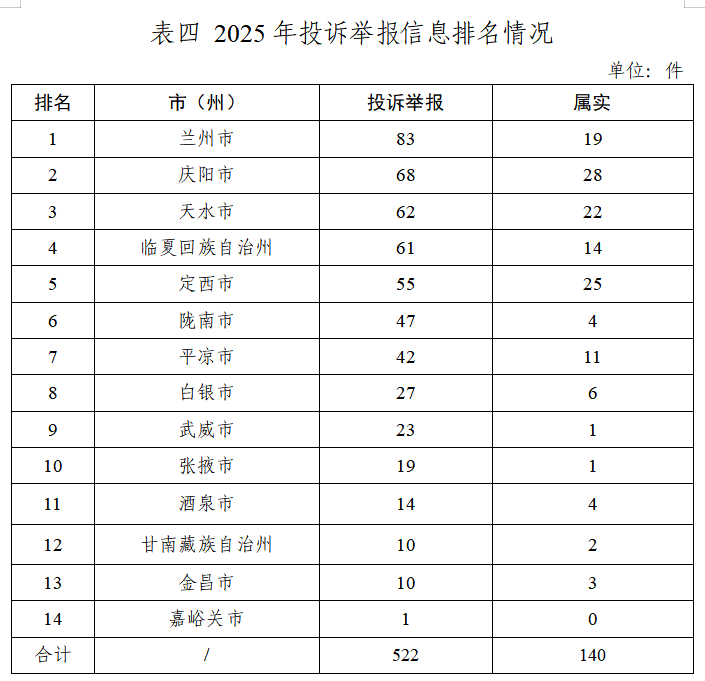 表四 2025 年投诉举报信息排名情况

单位：件

| 排名 | 市（州） | 投诉举报 | 属实 |
|---|---|---|---|
| 1 | 兰州市 | 83 | 19 |
| 2 | 庆阳市 | 68 | 28 |
| 3 | 天水市 | 62 | 22 |
| 4 | 临夏回族自治州 | 61 | 14 |
| 5 | 定西市 | 55 | 25 |
| 6 | 陇南市 | 47 | 4 |
| 7 | 平凉市 | 42 | 11 |
| 8 | 白银市 | 27 | 6 |
| 9 | 武威市 | 23 | 1 |
| 10 | 张掖市 | 19 | 1 |
| 11 | 酒泉市 | 14 | 4 |
| 12 | 甘南藏族自治州 | 10 | 2 |
| 13 | 金昌市 | 10 | 3 |
| 14 | 嘉峪关市 | 1 | 0 |
| 合计 | / | 522 | 140 |